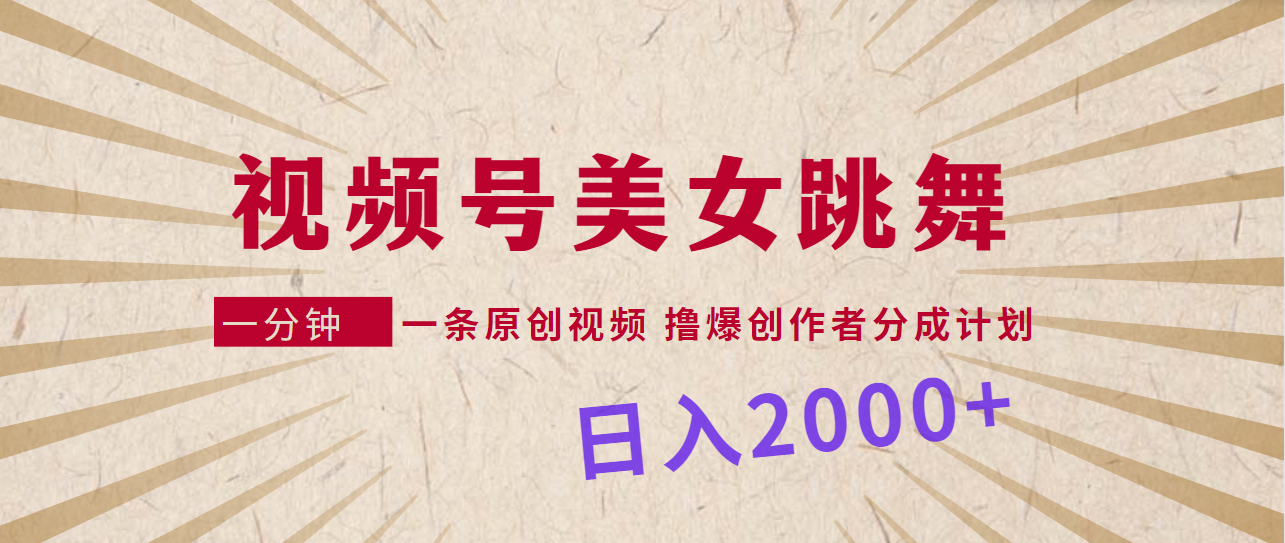 视频号美女跳舞

一分钟 一条原创视频 撸爆创作者分成计划

日入2000+